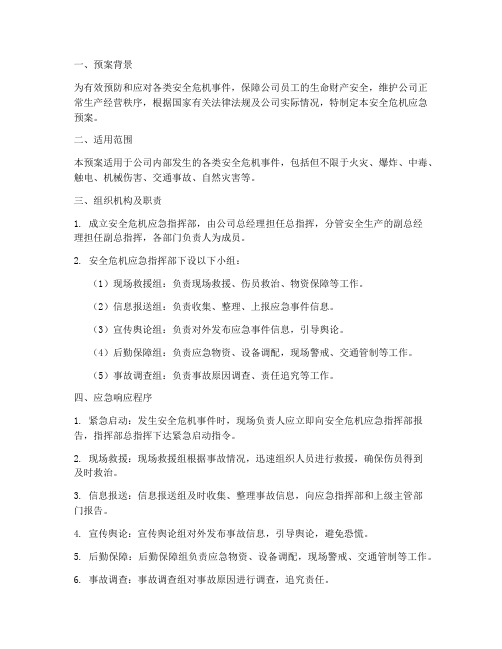 一、预案背景

为有效预防和应对各类安全危机事件，保障公司员工的生命财产安全，维护公司正常生产经营秩序，根据国家有关法律法规及公司实际情况，特制定本安全危机应急预案。

二、适用范围

本预案适用于公司内部发生的各类安全危机事件，包括但不限于火灾、爆炸、中毒、触电、机械伤害、交通事故、自然灾害等。

三、组织机构及职责

1. 成立安全危机应急指挥部，由公司总经理担任总指挥，分管安全生产的副总经理担任副总指挥，各部门负责人为成员。

2. 安全危机应急指挥部下设以下小组：

（1）现场救援组：负责现场救援、伤员救治、物资保障等工作。

（2）信息报送组：负责收集、整理、上报应急事件信息。

（3）宣传舆论组：负责对外发布应急事件信息，引导舆论。

（4）后勤保障组：负责应急物资、设备调配，现场警戒、交通管制等工作。

（5）事故调查组：负责事故原因调查、责任追究等工作。

四、应急响应程序

1. 紧急启动：发生安全危机事件时，现场负责人应立即向安全危机应急指挥部报告，指挥部总指挥下达紧急启动指令。

2. 现场救援：现场救援组根据事故情况，迅速组织人员进行救援，确保伤员得到及时救治。

3. 信息报送：信息报送组及时收集、整理事故信息，向应急指挥部和上级主管部门报告。

4. 宣传舆论：宣传舆论组对外发布事故信息，引导舆论，避免恐慌。

5. 后勤保障：后勤保障组负责应急物资、设备调配，现场警戒、交通管制等工作。

6. 事故调查：事故调查组对事故原因进行调查，追究责任。